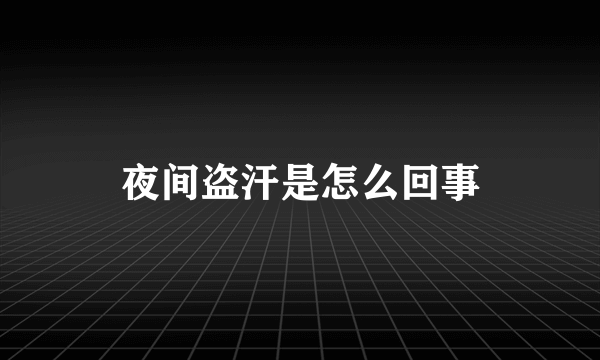 夜间盗汗是怎么回事